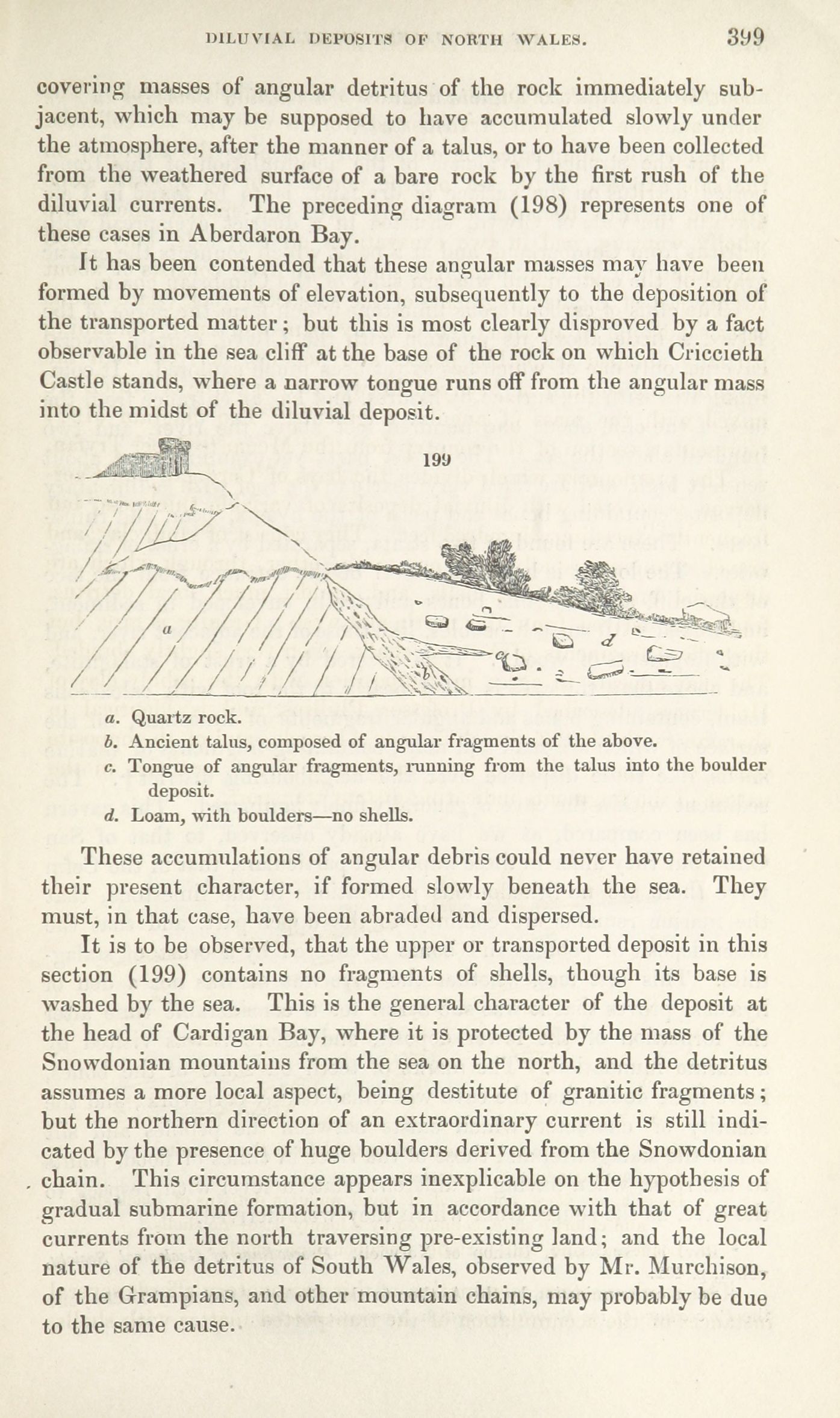 DILUVIAL DEPOSITS OF NORTH WALES. 399

covering masses of angular detritus of the rock immediately subjacent, which may be supposed to have accumulated slowly under the atmosphere, after the manner of a talus, or to have been collected from the weathered surface of a bare rock by the first rush of the diluvial currents. The preceding diagram (198) represents one of these cases in Aberdaron Bay.

It has been contended that these angular masses may have been formed by movements of elevation, subsequently to the deposition of the transported matter; but this is most clearly disproved by a fact observable in the sea cliff at the base of the rock on which Criccieth Castle stands, where a narrow tongue runs off from the angular mass into the midst of the diluvial deposit.

199

a

d

a. Quartz rock.
b. Ancient talus, composed of angular fragments of the above.
c. Tongue of angular fragments, running from the talus into the boulder deposit.
d. Loam, with boulders—no shells.

These accumulations of angular debris could never have retained their present character, if formed slowly beneath the sea. They must, in that case, have been abraded and dispersed.

It is to be observed, that the upper or transported deposit in this section (199) contains no fragments of shells, though its base is washed by the sea. This is the general character of the deposit at the head of Cardigan Bay, where it is protected by the mass of the Snowdonian mountains from the sea on the north, and the detritus assumes a more local aspect, being destitute of granitic fragments; but the northern direction of an extraordinary current is still indicated by the presence of huge boulders derived from the Snowdonian chain. This circumstance appears inexplicable on the hypothesis of gradual submarine formation, but in accordance with that of great currents from the north traversing pre-existing land; and the local nature of the detritus of South Wales, observed by Mr. Murchison, of the Grampians, and other mountain chains, may probably be due to the same cause.